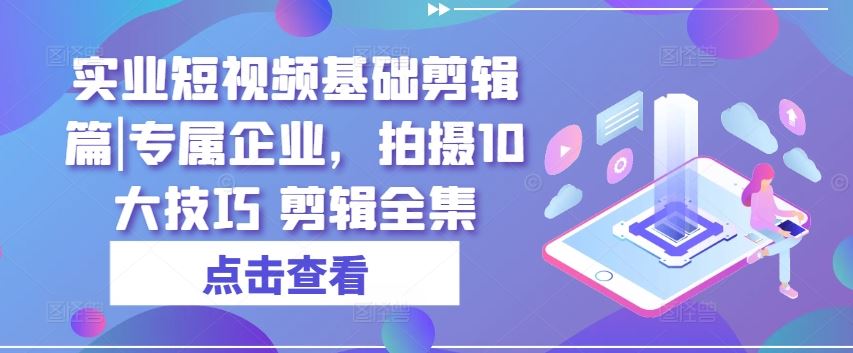 实业短视频基础剪辑篇|专属企业，拍摄10大技巧 剪辑全集

点击查看